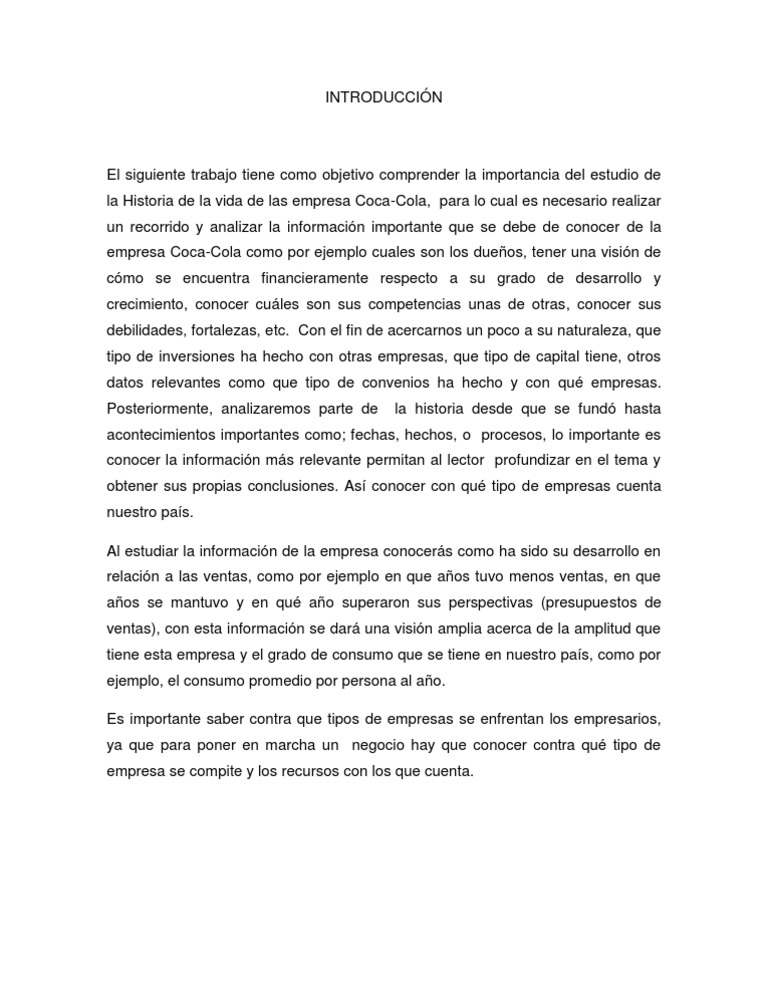 INTRODUCCIÓN

El siguiente trabajo tiene como objetivo comprender la importancia del estudio de la Historia de la vida de las empresa Coca-Cola, para lo cual es necesario realizar un recorrido y analizar la información importante que se debe de conocer de la empresa Coca-Cola como por ejemplo cuales son los dueños, tener una visión de cómo se encuentra financieramente respecto a su grado de desarrollo y crecimiento, conocer cuáles son sus competencias unas de otras, conocer sus debilidades, fortalezas, etc. Con el fin de acercarnos un poco a su naturaleza, que tipo de inversiones ha hecho con otras empresas, que tipo de capital tiene, otros datos relevantes como que tipo de convenios ha hecho y con qué empresas. Posteriormente, analizaremos parte de la historia desde que se fundó hasta acontecimientos importantes como; fechas, hechos, o procesos, lo importante es conocer la información más relevante permitan al lector profundizar en el tema y obtener sus propias conclusiones. Así conocer con qué tipo de empresas cuenta nuestro país.

Al estudiar la información de la empresa conocerás como ha sido su desarrollo en relación a las ventas, como por ejemplo en que años tuvo menos ventas, en que años se mantuvo y en qué año superaron sus perspectivas (presupuestos de ventas), con esta información se dará una visión amplia acerca de la amplitud que tiene esta empresa y el grado de consumo que se tiene en nuestro país, como por ejemplo, el consumo promedio por persona al año.

Es importante saber contra que tipos de empresas se enfrentan los empresarios, ya que para poner en marcha un negocio hay que conocer contra qué tipo de empresa se compite y los recursos con los que cuenta.